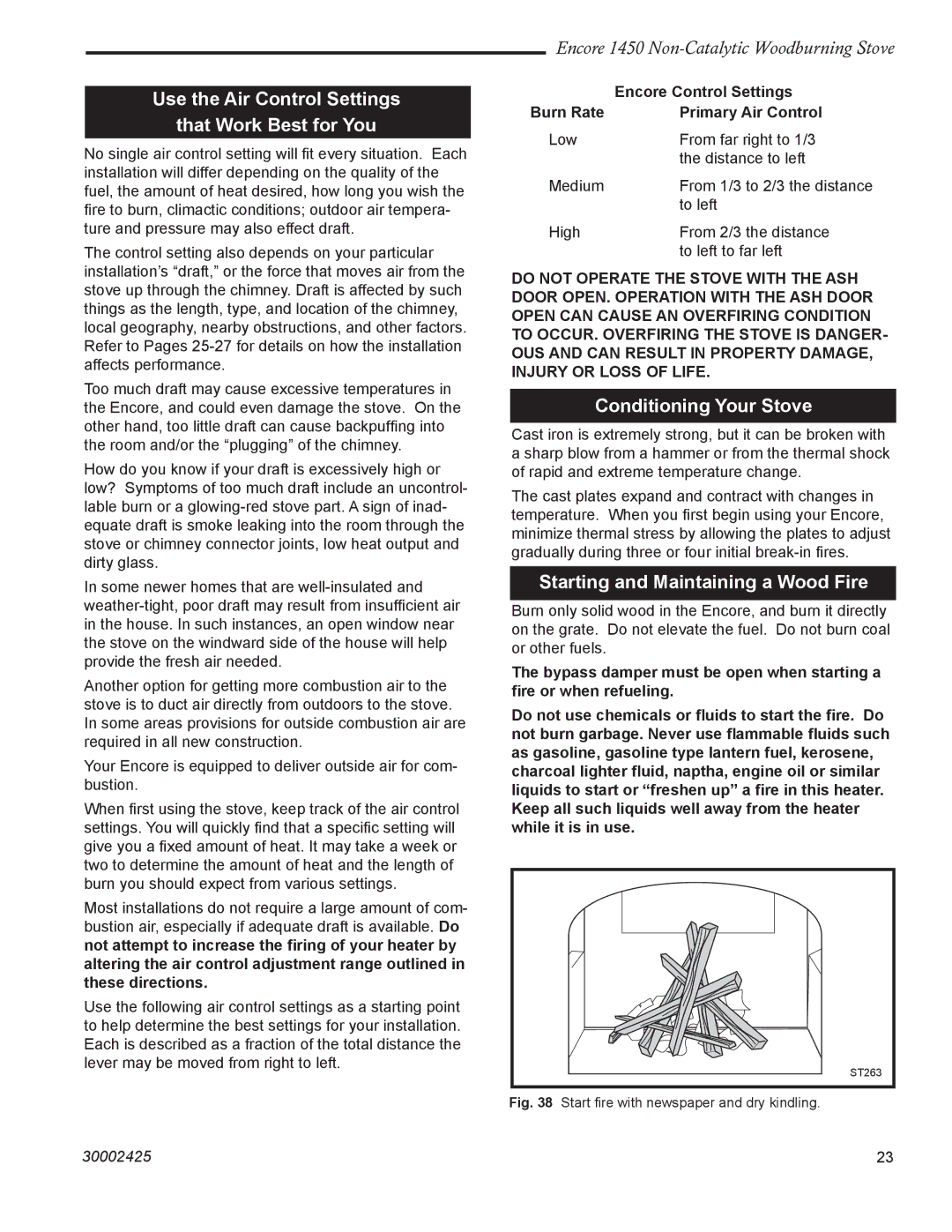 Encore 1450 Non-Catalytic Woodburning Stove

Use the Air Control Settings that Work Best for You

No single air control setting will fit every situation. Each installation will differ depending on the quality of the fuel, the amount of heat desired, how long you wish the fire to burn, climactic conditions; outdoor air temperature and pressure may also effect draft.

The control setting also depends on your particular installation's "draft," or the force that moves air from the stove up through the chimney. Draft is affected by such things as the length, type, and location of the chimney, local geography, nearby obstructions, and other factors. Refer to Pages 25-27 for details on how the installation affects performance.

Too much draft may cause excessive temperatures in the Encore, and could even damage the stove. On the other hand, too little draft can cause backpuffing into the room and/or the "plugging" of the chimney.

How do you know if your draft is excessively high or low? Symptoms of too much draft include an uncontrollable burn or a glowing-red stove part. A sign of inadequate draft is smoke leaking into the room through the stove or chimney connector joints, low heat output and dirty glass.

In some newer homes that are well-insulated and weather-tight, poor draft may result from insufficient air in the house. In such instances, an open window near the stove on the windward side of the house will help provide the fresh air needed.

Another option for getting more combustion air to the stove is to duct air directly from outdoors to the stove. In some areas provisions for outside combustion air are required in all new construction.

Your Encore is equipped to deliver outside air for combustion.

When first using the stove, keep track of the air control settings. You will quickly find that a specific setting will give you a fixed amount of heat. It may take a week or two to determine the amount of heat and the length of burn you should expect from various settings.

Most installations do not require a large amount of combustion air, especially if adequate draft is available. Do not attempt to increase the firing of your heater by altering the air control adjustment range outlined in these directions.

Use the following air control settings as a starting point to help determine the best settings for your installation. Each is described as a fraction of the total distance the lever may be moved from right to left.

Encore Control Settings

| Burn Rate | Primary Air Control |
|---|---|
| Low | From far right to 1/3 the distance to left |
| Medium | From 1/3 to 2/3 the distance to left |
| High | From 2/3 the distance to left to far left |

DO NOT OPERATE THE STOVE WITH THE ASH DOOR OPEN. OPERATION WITH THE ASH DOOR OPEN CAN CAUSE AN OVERFIRING CONDITION TO OCCUR. OVERFIRING THE STOVE IS DANGEROUS AND CAN RESULT IN PROPERTY DAMAGE, INJURY OR LOSS OF LIFE.

Conditioning Your Stove

Cast iron is extremely strong, but it can be broken with a sharp blow from a hammer or from the thermal shock of rapid and extreme temperature change.

The cast plates expand and contract with changes in temperature. When you first begin using your Encore, minimize thermal stress by allowing the plates to adjust gradually during three or four initial break-in fires.

Starting and Maintaining a Wood Fire

Burn only solid wood in the Encore, and burn it directly on the grate. Do not elevate the fuel. Do not burn coal or other fuels.

The bypass damper must be open when starting a fire or when refueling.

Do not use chemicals or fluids to start the fire. Do not burn garbage. Never use flammable fluids such as gasoline, gasoline type lantern fuel, kerosene, charcoal lighter fluid, naptha, engine oil or similar liquids to start or "freshen up" a fire in this heater. Keep all such liquids well away from the heater while it is in use.

ST263

Fig. 38 Start fire with newspaper and dry kindling.

30002425

23